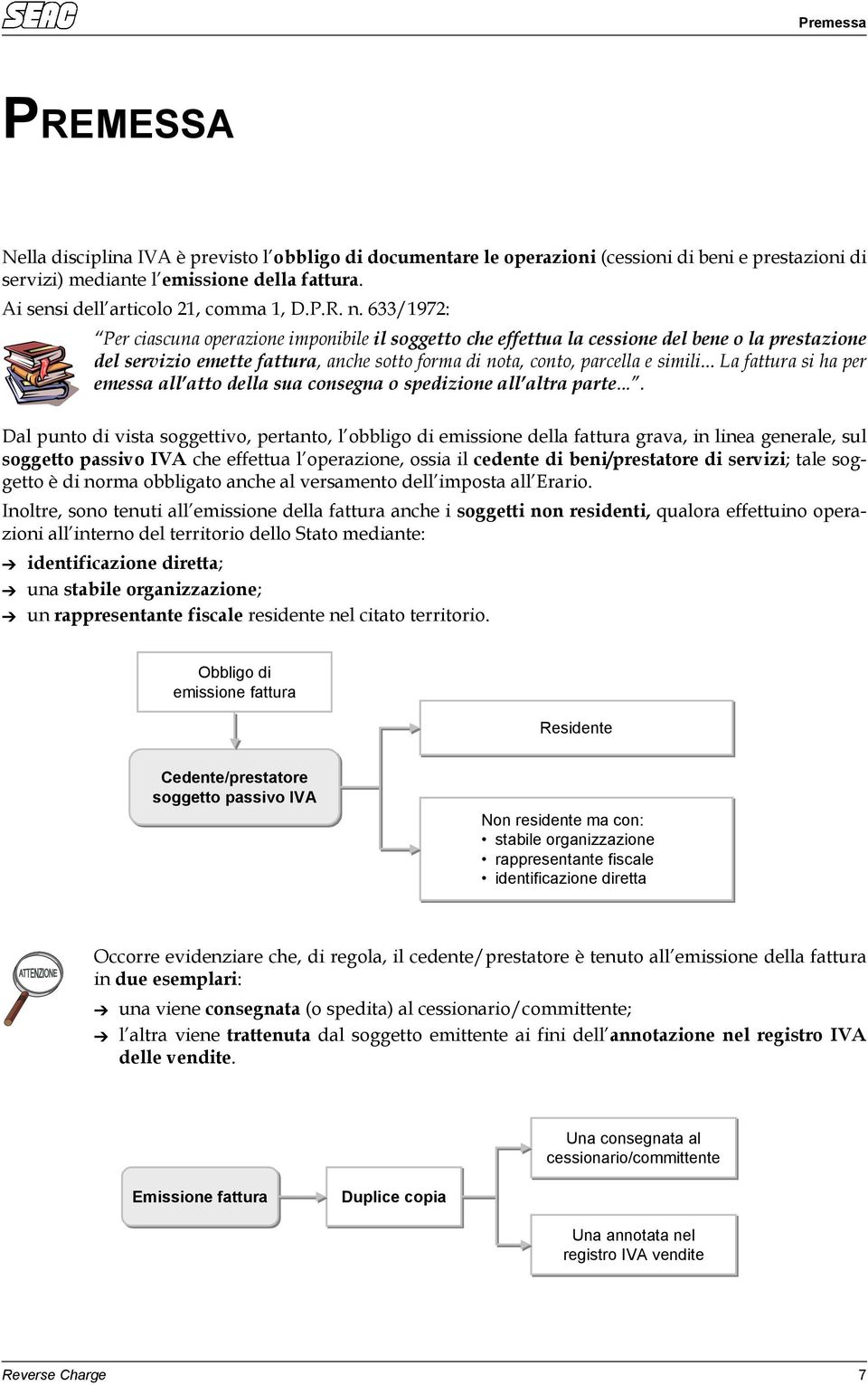 SEAC

Premessa

PREMESSA

Nella disciplina IVA è previsto l'obbligo di documentare le operazioni (cessioni di beni e prestazioni di servizi) mediante l'emissione della fattura.

Ai sensi dell'articolo 21, comma 1, D.P.R. n. 633/1972:

"Per ciascuna operazione imponibile il soggetto che effettua la cessione del bene o la prestazione del servizio emette fattura, anche sotto forma di nota, conto, parcella e simili... La fattura si ha per emessa all'atto della sua consegna o spedizione all'altra parte...".

Dal punto di vista soggettivo, pertanto, l'obbligo di emissione della fattura grava, in linea generale, sul soggetto passivo IVA che effettua l'operazione, ossia il cedente di beni/prestatore di servizi; tale soggetto è di norma obbligato anche al versamento dell'imposta all'Erario.

Inoltre, sono tenuti all'emissione della fattura anche i soggetti non residenti, qualora effettuino operazioni all'interno del territorio dello Stato mediante:

➔ identificazione diretta;
➔ una stabile organizzazione;
➔ un rappresentante fiscale residente nel citato territorio.

Obbligo di emissione fattura

Cedente/prestatore soggetto passivo IVA

Residente

Non residente ma con:
• stabile organizzazione
• rappresentante fiscale
• identificazione diretta

ATTENZIONE

Occorre evidenziare che, di regola, il cedente/prestatore è tenuto all'emissione della fattura in due esemplari:

➔ una viene consegnata (o spedita) al cessionario/committente;
➔ l'altra viene trattenuta dal soggetto emittente ai fini dell'annotazione nel registro IVA delle vendite.

Emissione fattura

Duplice copia

Una consegnata al cessionario/committente

Una annotata nel registro IVA vendite

Reverse Charge

7